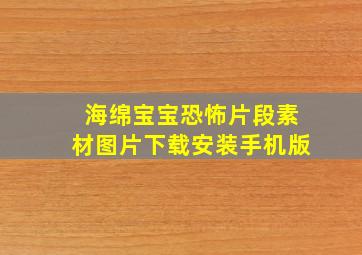 海绵宝宝恐怖片段素材图片下载安装手机版